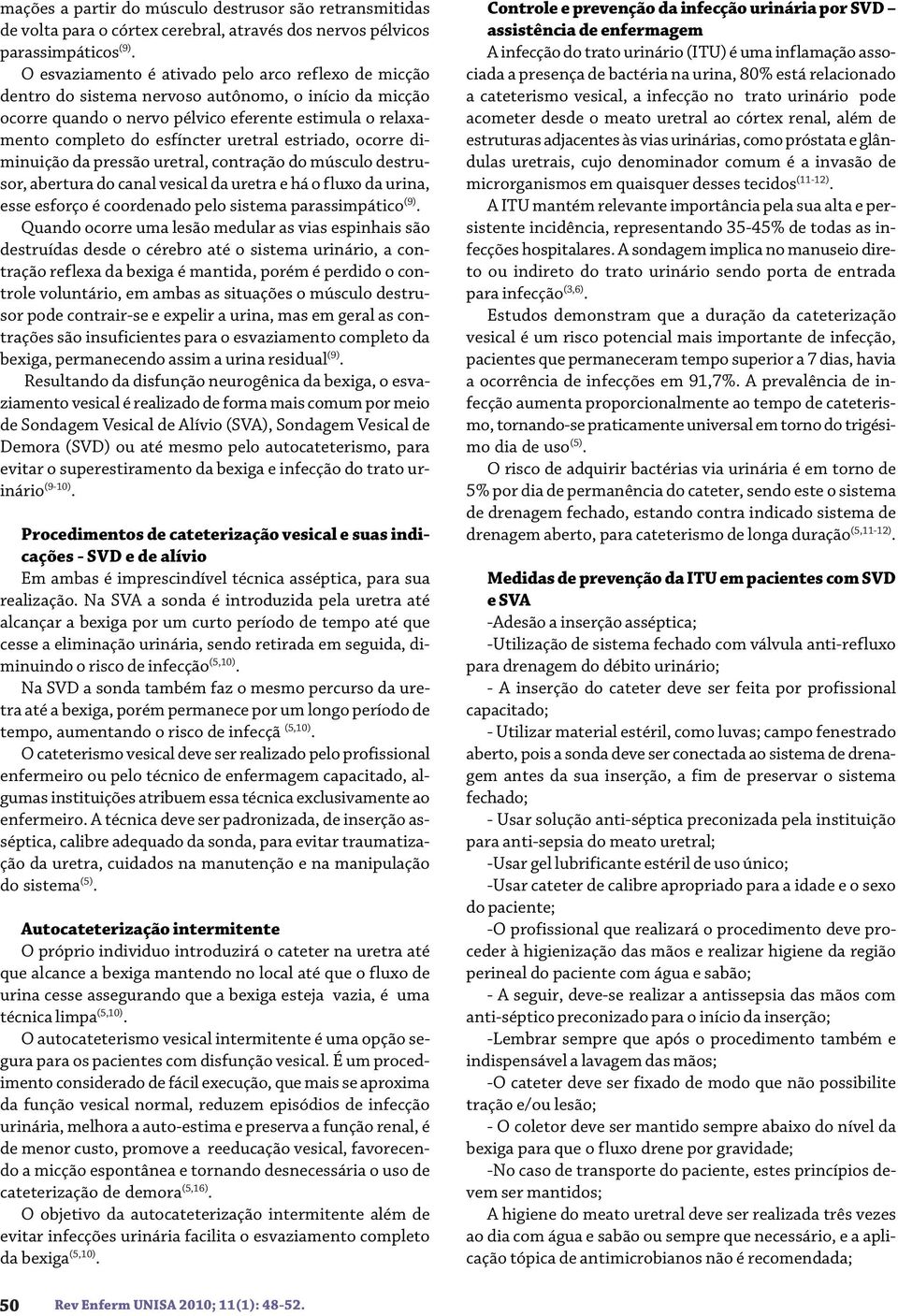 mações a partir do músculo destrusor são retransmitidas de volta para o córtex cerebral, através dos nervos pélvicos parassimpáticos$^{(9)}$.

O esvaziamento é ativado pelo arco reflexo de micção dentro do sistema nervoso autônomo, o início da micção ocorre quando o nervo pélvico eferente estimula o relaxamento completo do esfíncter uretral estriado, ocorre diminuição da pressão uretral, contração do músculo destrusor, abertura do canal vesical da uretra e há o fluxo da urina, esse esforço é coordenado pelo sistema parassimpático$^{(9)}$.

Quando ocorre uma lesão medular as vias espinhais são destruídas desde o cérebro até o sistema urinário, a contração reflexa da bexiga é mantida, porém é perdido o controle voluntário, em ambas as situações o músculo destrusor pode contrair-se e expelir a urina, mas em geral as contrações são insuficientes para o esvaziamento completo da bexiga, permanecendo assim a urina residual$^{(9)}$.

Resultando da disfunção neurogênica da bexiga, o esvaziamento vesical é realizado de forma mais comum por meio de Sondagem Vesical de Alívio (SVA), Sondagem Vesical de Demora (SVD) ou até mesmo pelo autocateterismo, para evitar o superestiramento da bexiga e infecção do trato urinário$^{(9-10)}$.

Procedimentos de cateterização vesical e suas indicações - SVD e de alívio

Em ambas é imprescindível técnica asséptica, para sua realização. Na SVA a sonda é introduzida pela uretra até alcançar a bexiga por um curto período de tempo até que cesse a eliminação urinária, sendo retirada em seguida, diminuindo o risco de infecção$^{(5,10)}$.

Na SVD a sonda também faz o mesmo percurso da uretra até a bexiga, porém permanece por um longo período de tempo, aumentando o risco de infecçã $^{(5,10)}$.

O cateterismo vesical deve ser realizado pelo profissional enfermeiro ou pelo técnico de enfermagem capacitado, algumas instituições atribuem essa técnica exclusivamente ao enfermeiro. A técnica deve ser padronizada, de inserção asséptica, calibre adequado da sonda, para evitar traumatização da uretra, cuidados na manutenção e na manipulação do sistema$^{(5)}$.

Autocateterização intermitente

O próprio individuo introduzirá o cateter na uretra até que alcance a bexiga mantendo no local até que o fluxo de urina cesse assegurando que a bexiga esteja vazia, é uma técnica limpa$^{(5,10)}$.

O autocateterismo vesical intermitente é uma opção segura para os pacientes com disfunção vesical. É um procedimento considerado de fácil execução, que mais se aproxima da função vesical normal, reduzem episódios de infecção urinária, melhora a auto-estima e preserva a função renal, é de menor custo, promove a reeducação vesical, favorecendo a micção espontânea e tornando desnecessária o uso de cateterização de demora$^{(5,16)}$.

O objetivo da autocateterização intermitente além de evitar infecções urinária facilita o esvaziamento completo da bexiga$^{(5,10)}$.

Controle e prevenção da infecção urinária por SVD – assistência de enfermagem

A infecção do trato urinário (ITU) é uma inflamação associada a presença de bactéria na urina, 80% está relacionado a cateterismo vesical, a infecção no trato urinário pode acometer desde o meato uretral ao córtex renal, além de estruturas adjacentes às vias urinárias, como próstata e glândulas uretrais, cujo denominador comum é a invasão de microrganismos em quaisquer desses tecidos$^{(11-12)}$.

A ITU mantém relevante importância pela sua alta e persistente incidência, representando 35-45% de todas as infecções hospitalares. A sondagem implica no manuseio direto ou indireto do trato urinário sendo porta de entrada para infecção$^{(3,6)}$.

Estudos demonstram que a duração da cateterização vesical é um risco potencial mais importante de infecção, pacientes que permaneceram tempo superior a 7 dias, havia a ocorrência de infecções em 91,7%. A prevalência de infecção aumenta proporcionalmente ao tempo de cateterismo, tornando-se praticamente universal em torno do trigésimo dia de uso$^{(5)}$.

O risco de adquirir bactérias via urinária é em torno de 5% por dia de permanência do cateter, sendo este o sistema de drenagem fechado, estando contra indicado sistema de drenagem aberto, para cateterismo de longa duração$^{(5,11-12)}$.

Medidas de prevenção da ITU em pacientes com SVD e SVA

-Adesão a inserção asséptica;

-Utilização de sistema fechado com válvula anti-refluxo para drenagem do débito urinário;

- A inserção do cateter deve ser feita por profissional capacitado;

- Utilizar material estéril, como luvas; campo fenestrado aberto, pois a sonda deve ser conectada ao sistema de drenagem antes da sua inserção, a fim de preservar o sistema fechado;

- Usar solução anti-séptica preconizada pela instituição para anti-sepsia do meato uretral;

-Usar gel lubrificante estéril de uso único;

-Usar cateter de calibre apropriado para a idade e o sexo do paciente;

-O profissional que realizará o procedimento deve proceder à higienização das mãos e realizar higiene da região perineal do paciente com água e sabão;

- A seguir, deve-se realizar a antissepsia das mãos com anti-séptico preconizado para o início da inserção;

-Lembrar sempre que após o procedimento também e indispensável a lavagem das mãos;

-O cateter deve ser fixado de modo que não possibilite tração e/ou lesão;

- O coletor deve ser mantido sempre abaixo do nível da bexiga para que o fluxo drene por gravidade;

-No caso de transporte do paciente, estes princípios devem ser mantidos;

A higiene do meato uretral deve ser realizada três vezes ao dia com água e sabão ou sempre que necessário, e a aplicação tópica de antimicrobianos não é recomendada;

50 Rev Enferm UNISA 2010; 11(1): 48-52.